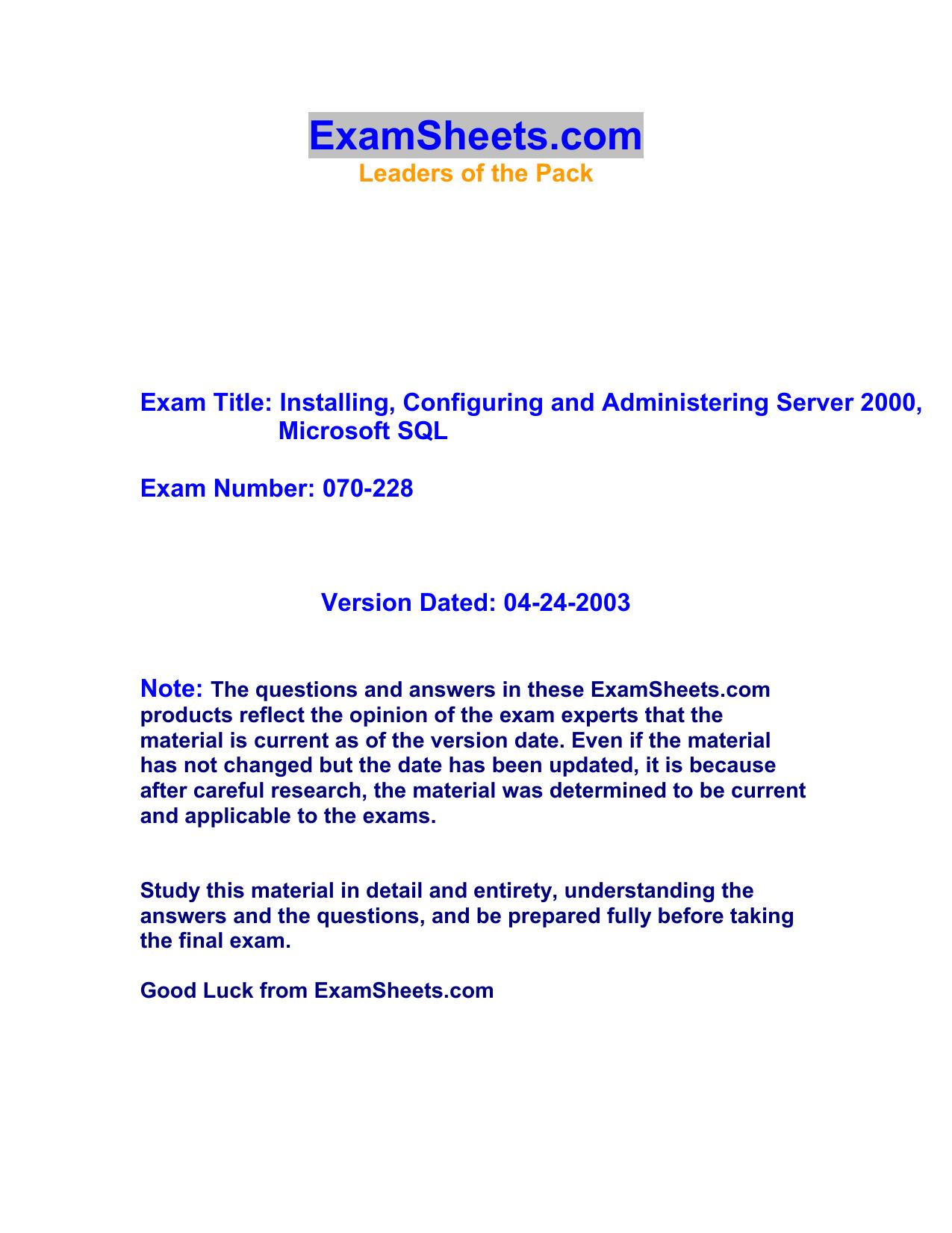 ExamSheets.com
Leaders of the Pack

Exam Title: Installing, Configuring and Administering Server 2000, Microsoft SQL

Exam Number: 070-228

Version Dated: 04-24-2003

Note: The questions and answers in these ExamSheets.com products reflect the opinion of the exam experts that the material is current as of the version date. Even if the material has not changed but the date has been updated, it is because after careful research, the material was determined to be current and applicable to the exams.

Study this material in detail and entirety, understanding the answers and the questions, and be prepared fully before taking the final exam.

Good Luck from ExamSheets.com